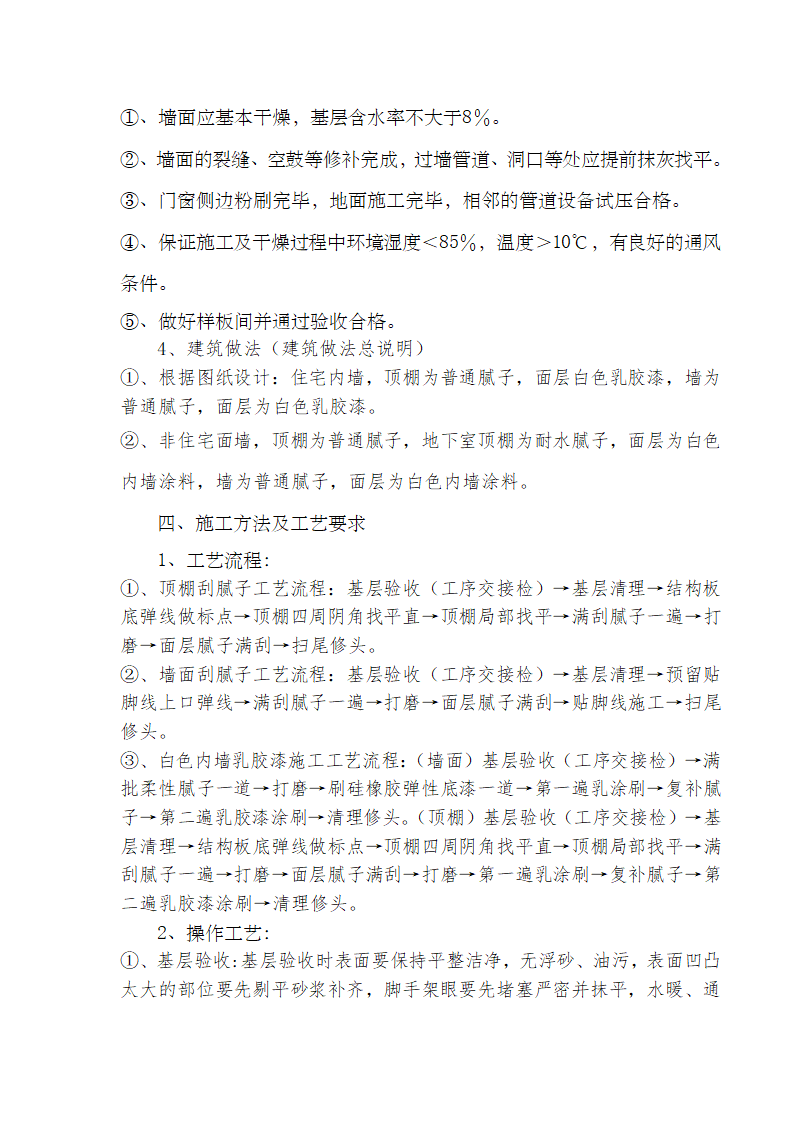 ①、墙面应基本干燥，基层含水率不大于8%。

②、墙面的裂缝、空鼓等修补完成，过墙管道、洞口等处应提前抹灰找平。

③、门窗侧边粉刷完毕，地面施工完毕，相邻的管道设备试压合格。

④、保证施工及干燥过程中环境湿度<85%，温度>10℃，有良好的通风条件。

⑤、做好样板间并通过验收合格。

4、建筑做法（建筑做法总说明）

①、根据图纸设计：住宅内墙，顶棚为普通腻子，面层白色乳胶漆，墙为普通腻子，面层为白色乳胶漆。

②、非住宅面墙，顶棚为普通腻子，地下室顶棚为耐水腻子，面层为白色内墙涂料，墙为普通腻子，面层为白色内墙涂料。

四、施工方法及工艺要求

1、工艺流程：

①、顶棚刮腻子工艺流程：基层验收（工序交接检）→基层清理→结构板底弹线做标点→顶棚四周阴角找平直→顶棚局部找平→满刮腻子一遍→打磨→面层腻子满刮→扫尾修头。

②、墙面刮腻子工艺流程：基层验收（工序交接检）→基层清理→预留贴脚线上口弹线→满刮腻子一遍→打磨→面层腻子满刮→贴脚线施工→扫尾修头。

③、白色内墙乳胶漆施工工艺流程：（墙面）基层验收（工序交接检）→满批柔性腻子一道→打磨→刷硅橡胶弹性底漆一道→第一遍乳涂刷→复补腻子→第二遍乳胶漆涂刷→清理修头。（顶棚）基层验收（工序交接检）→基层清理→结构板底弹线做标点→顶棚四周阴角找平直→顶棚局部找平→满刮腻子一遍→打磨→面层腻子满刮→打磨→第一遍乳涂刷→复补腻子→第二遍乳胶漆涂刷→清理修头。

2、操作工艺：

①、基层验收:基层验收时表面要保持平整洁净，无浮砂、油污，表面凹凸太大的部位要先剔平砂浆补齐，脚手架眼要先堵塞严密并抹平，水暖、通